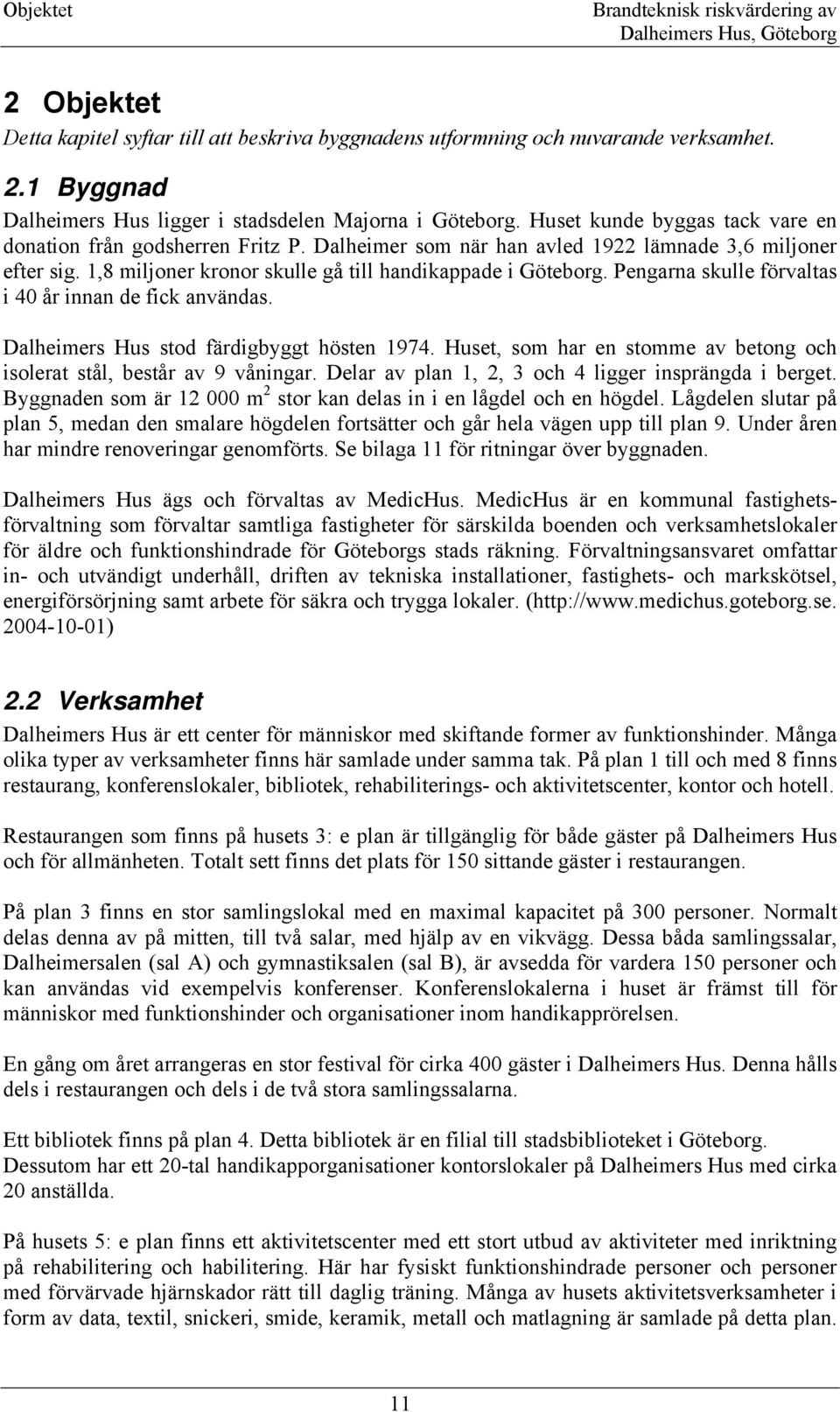 Objektet

Brandteknisk riskvärdering av Dalheimers Hus, Göteborg

2 Objektet

Detta kapitel syftar till att beskriva byggnadens utformning och nuvarande verksamhet.

2.1 Byggnad

Dalheimers Hus ligger i stadsdelen Majorna i Göteborg. Huset kunde byggas tack vare en donation från godsherren Fritz P. Dalheimer som när han avled 1922 lämnade 3,6 miljoner efter sig. 1,8 miljoner kronor skulle gå till handikappade i Göteborg. Pengarna skulle förvaltas i 40 år innan de fick användas.

Dalheimers Hus stod färdigbyggt hösten 1974. Huset, som har en stomme av betong och isolerat stål, består av 9 våningar. Delar av plan 1, 2, 3 och 4 ligger insprängda i berget. Byggnaden som är 12 000 m$^2$ stor kan delas in i en lågdel och en högdel. Lågdelen slutar på plan 5, medan den smalare högdelen fortsätter och går hela vägen upp till plan 9. Under åren har mindre renoveringar genomförts. Se bilaga 11 för ritningar över byggnaden.

Dalheimers Hus ägs och förvaltas av MedicHus. MedicHus är en kommunal fastighetsförvaltning som förvaltar samtliga fastigheter för särskilda boenden och verksamhetslokaler för äldre och funktionshindrade för Göteborgs stads räkning. Förvaltningsansvaret omfattar in- och utvändigt underhåll, driften av tekniska installationer, fastighets- och markskötsel, energiförsörjning samt arbete för säkra och trygga lokaler. (http://www.medichus.goteborg.se. 2004-10-01)

2.2 Verksamhet

Dalheimers Hus är ett center för människor med skiftande former av funktionshinder. Många olika typer av verksamheter finns här samlade under samma tak. På plan 1 till och med 8 finns restaurang, konferenslokaler, bibliotek, rehabiliterings- och aktivitetscenter, kontor och hotell.

Restaurangen som finns på husets 3: e plan är tillgänglig för både gäster på Dalheimers Hus och för allmänheten. Totalt sett finns det plats för 150 sittande gäster i restaurangen.

På plan 3 finns en stor samlingslokal med en maximal kapacitet på 300 personer. Normalt delas denna av på mitten, till två salar, med hjälp av en vikvägg. Dessa båda samlingssalar, Dalheimersalen (sal A) och gymnastiksalen (sal B), är avsedda för vardera 150 personer och kan användas vid exempelvis konferenser. Konferenslokalerna i huset är främst till för människor med funktionshinder och organisationer inom handikapprörelsen.

En gång om året arrangeras en stor festival för cirka 400 gäster i Dalheimers Hus. Denna hålls dels i restaurangen och dels i de två stora samlingssalarna.

Ett bibliotek finns på plan 4. Detta bibliotek är en filial till stadsbiblioteket i Göteborg. Dessutom har ett 20-tal handikapporganisationer kontorslokaler på Dalheimers Hus med cirka 20 anställda.

På husets 5: e plan finns ett aktivitetscenter med ett stort utbud av aktiviteter med inriktning på rehabilitering och habilitering. Här har fysiskt funktionshindrade personer och personer med förvärvade hjärnskador rätt till daglig träning. Många av husets aktivitetsverksamheter i form av data, textil, snickeri, smide, keramik, metall och matlagning är samlade på detta plan.

11